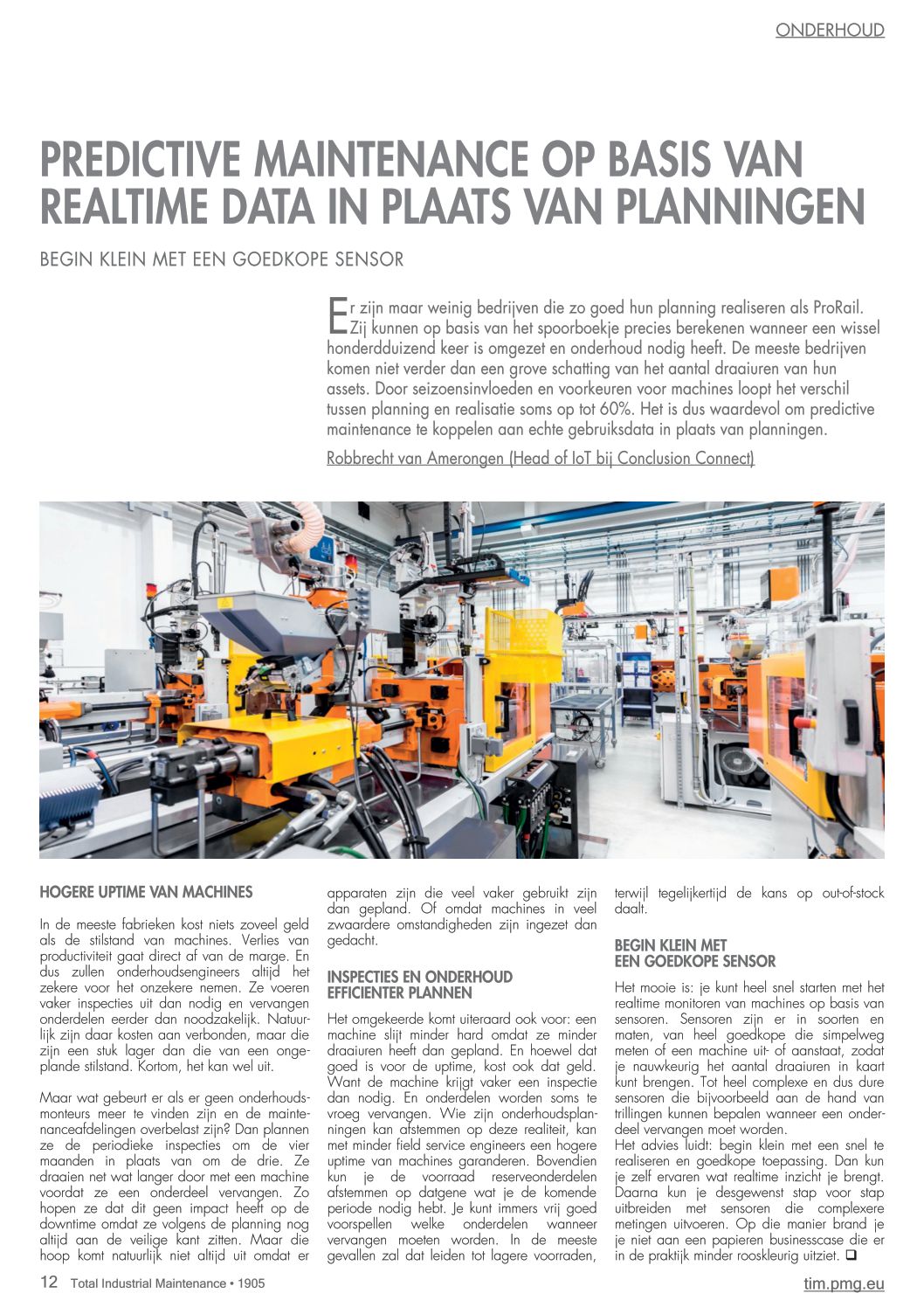 ONDERHOUD

PREDICTIVE MAINTENANCE OP BASIS VAN REALTIME DATA IN PLAATS VAN PLANNINGEN

BEGIN KLEIN MET EEN GOEDKOPE SENSOR

Er zijn maar weinig bedrijven die zo goed hun planning realiseren als ProRail. Zij kunnen op basis van het spoorboekje precies berekenen wanneer een wissel honderdduizend keer is omgezet en onderhoud nodig heeft. De meeste bedrijven komen niet verder dan een grove schatting van het aantal draaiuren van hun assets. Door seizoensinvloeden en voorkeuren voor machines loopt het verschil tussen planning en realisatie soms op tot 60%. Het is dus waardevol om predictive maintenance te koppelen aan echte gebruiksdata in plaats van planningen.

Robbrecht van Amerongen (Head of IoT bij Conclusion Connect)

HOGERE UPTIME VAN MACHINES

In de meeste fabrieken kost niets zoveel geld als de stilstand van machines. Verlies van productiviteit gaat direct af van de marge. En dus zullen onderhoudsengineers altijd het zekere voor het onzekere nemen. Ze voeren vaker inspecties uit dan nodig en vervangen onderdelen eerder dan noodzakelijk. Natuurlijk zijn daar kosten aan verbonden, maar die zijn een stuk lager dan die van een ongeplande stilstand. Kortom, het kan wel uit.

Maar wat gebeurt er als er geen onderhoudsmonteurs meer te vinden zijn en de maintenanceafdelingen overbelast zijn? Dan plannen ze de periodieke inspecties om de vier maanden in plaats van om de drie. Ze draaien net wat langer door met een machine voordat ze een onderdeel vervangen. Zo hopen ze dat dit geen impact heeft op de downtime omdat ze volgens de planning nog altijd aan de veilige kant zitten. Maar die hoop komt natuurlijk niet altijd uit omdat er apparaten zijn die veel vaker gebruikt zijn dan gepland. Of omdat machines in veel zwaardere omstandigheden zijn ingezet dan gedacht.

INSPECTIES EN ONDERHOUD EFFICIENTER PLANNEN

Het omgekeerde komt uiteraard ook voor: een machine slijt minder hard omdat ze minder draaiuren heeft dan gepland. En hoewel dat goed is voor de uptime, kost ook dat geld. Want de machine krijgt vaker een inspectie dan nodig. En onderdelen worden soms te vroeg vervangen. Wie zijn onderhoudsplanningen kan afstemmen op deze realiteit, kan met minder field service engineers een hogere uptime van machines garanderen. Bovendien kun je de voorraad reserveonderdelen afstemmen op datgene wat je de komende periode nodig hebt. Je kunt immers vrij goed voorspellen welke onderdelen wanneer vervangen moeten worden. In de meeste gevallen zal dat leiden tot lagere voorraden, terwijl tegelijkertijd de kans op out-of-stock daalt.

BEGIN KLEIN MET EEN GOEDKOPE SENSOR

Het mooie is: je kunt heel snel starten met het realtime monitoren van machines op basis van sensoren. Sensoren zijn er in soorten en maten, van heel goedkope die simpelweg meten of een machine uit- of aanstaat, zodat je nauwkeurig het aantal draaiuren in kaart kunt brengen. Tot heel complexe en dus dure sensoren die bijvoorbeeld aan de hand van trillingen kunnen bepalen wanneer een onderdeel vervangen moet worden.
Het advies luidt: begin klein met een snel te realiseren en goedkope toepassing. Dan kun je zelf ervaren wat realtime inzicht je brengt. Daarna kun je desgewenst stap voor stap uitbreiden met sensoren die complexere metingen uitvoeren. Op die manier brand je je niet aan een papieren businesscase die er in de praktijk minder rooskleurig uitziet. ❑

12 Total Industrial Maintenance • 1905

tim.pmg.eu